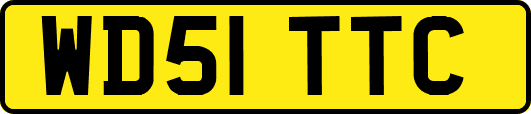 WD51 TTC